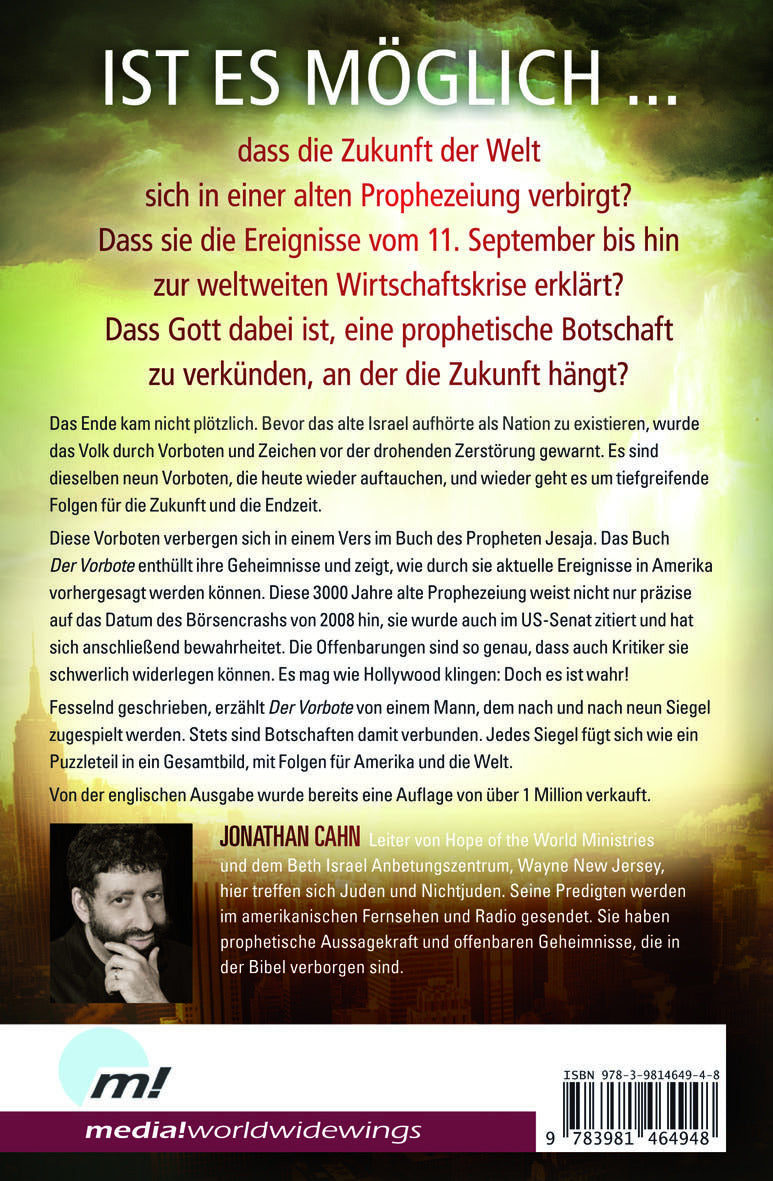 IST ES MÖGLICH ...

dass die Zukunft der Welt sich in einer alten Prophezeiung verbirgt? Dass sie die Ereignisse vom 11. September bis hin zur weltweiten Wirtschaftskrise erklärt? Dass Gott dabei ist, eine prophetische Botschaft zu verkünden, an der die Zukunft hängt?

Das Ende kam nicht plötzlich. Bevor das alte Israel aufhörte als Nation zu existieren, wurde das Volk durch Vorboten und Zeichen vor der drohenden Zerstörung gewarnt. Es sind dieselben neun Vorboten, die heute wieder auftauchen, und wieder geht es um tiefgreifende Folgen für die Zukunft und die Endzeit.

Diese Vorboten verbergen sich in einem Vers im Buch des Propheten Jesaja. Das Buch Der Vorbote enthüllt ihre Geheimnisse und zeigt, wie durch sie aktuelle Ereignisse in Amerika vorhergesagt werden können. Diese 3000 Jahre alte Prophezeiung weist nicht nur präzise auf das Datum des Börsencrashs von 2008 hin, sie wurde auch im US-Senat zitiert und hat sich anschließend bewahrheitet. Die Offenbarungen sind so genau, dass auch Kritiker sie schwerlich widerlegen können. Es mag wie Hollywood klingen: Doch es ist wahr!

Fesselnd geschrieben, erzählt Der Vorbote von einem Mann, dem nach und nach neun Siegel zugespielt werden. Stets sind Botschaften damit verbunden. Jedes Siegel fügt sich wie ein Puzzleteil in ein Gesamtbild, mit Folgen für Amerika und die Welt.

Von der englischen Ausgabe wurde bereits eine Auflage von über 1 Million verkauft.

JONATHAN CAHN Leiter von Hope of the World Ministries und dem Beth Israel Anbetungszentrum, Wayne New Jersey, hier treffen sich Juden und Nichtjuden. Seine Predigten werden im amerikanischen Fernsehen und Radio gesendet. Sie haben prophetische Aussagekraft und offenbaren Geheimnisse, die in der Bibel verborgen sind.

m!

media!worldwidewings

ISBN 978-3-9814649-4-8

9 783981 464948